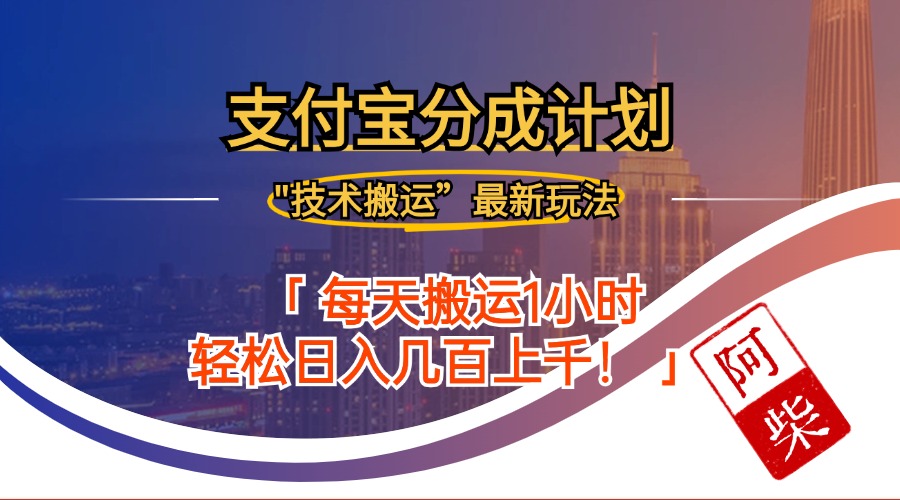 支付宝分成计划

"技术搬运”最新玩法

「 每天搬运1小时
轻松日入几百上千！ 」

阿柴